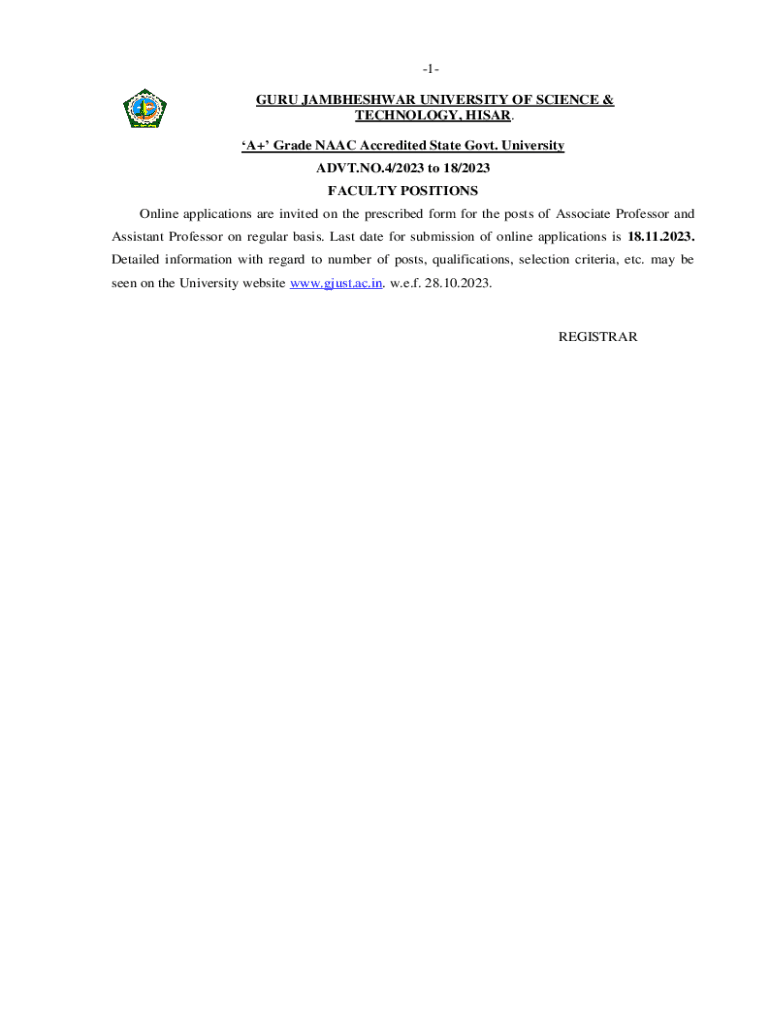 -1-

GURU JAMBHESHWAR UNIVERSITY OF SCIENCE & TECHNOLOGY, HISAR.

'A+' Grade NAAC Accredited State Govt. University

ADVT.NO.4/2023 to 18/2023

FACULTY POSITIONS

Online applications are invited on the prescribed form for the posts of Associate Professor and Assistant Professor on regular basis. Last date for submission of online applications is 18.11.2023. Detailed information with regard to number of posts, qualifications, selection criteria, etc. may be seen on the University website www.gjust.ac.in. w.e.f. 28.10.2023.

REGISTRAR